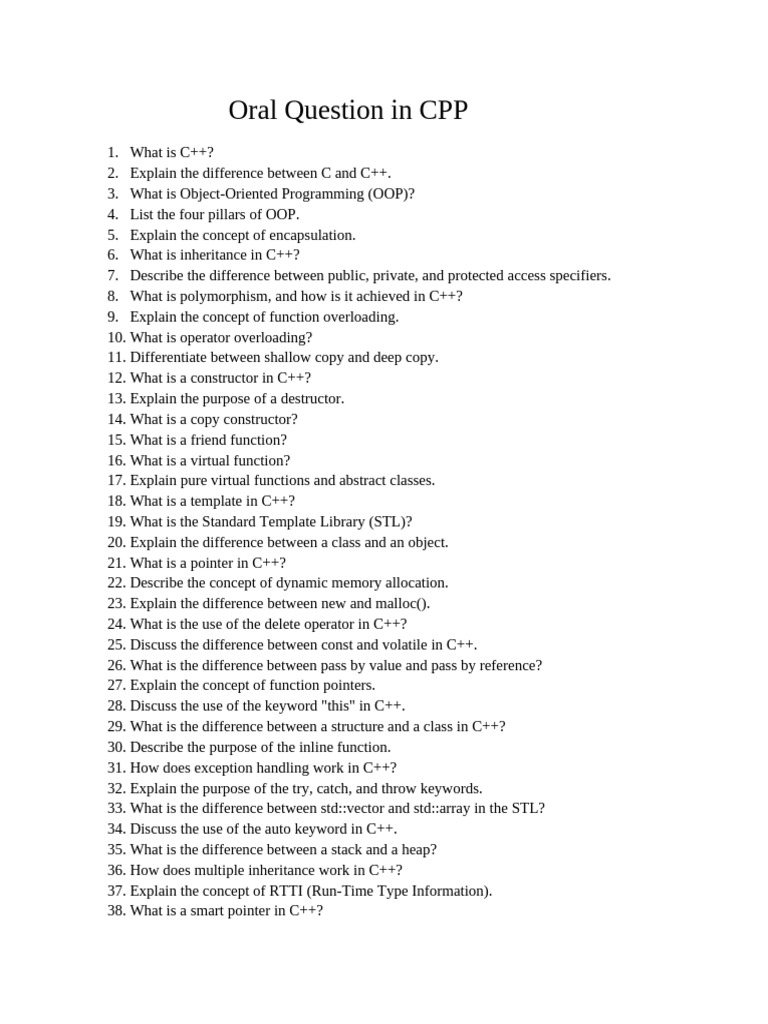 Oral Question in CPP

1. What is C++?
2. Explain the difference between C and C++.
3. What is Object-Oriented Programming (OOP)?
4. List the four pillars of OOP.
5. Explain the concept of encapsulation.
6. What is inheritance in C++?
7. Describe the difference between public, private, and protected access specifiers.
8. What is polymorphism, and how is it achieved in C++?
9. Explain the concept of function overloading.
10. What is operator overloading?
11. Differentiate between shallow copy and deep copy.
12. What is a constructor in C++?
13. Explain the purpose of a destructor.
14. What is a copy constructor?
15. What is a friend function?
16. What is a virtual function?
17. Explain pure virtual functions and abstract classes.
18. What is a template in C++?
19. What is the Standard Template Library (STL)?
20. Explain the difference between a class and an object.
21. What is a pointer in C++?
22. Describe the concept of dynamic memory allocation.
23. Explain the difference between new and malloc().
24. What is the use of the delete operator in C++?
25. Discuss the difference between const and volatile in C++.
26. What is the difference between pass by value and pass by reference?
27. Explain the concept of function pointers.
28. Discuss the use of the keyword "this" in C++.
29. What is the difference between a structure and a class in C++?
30. Describe the purpose of the inline function.
31. How does exception handling work in C++?
32. Explain the purpose of the try, catch, and throw keywords.
33. What is the difference between std::vector and std::array in the STL?
34. Discuss the use of the auto keyword in C++.
35. What is the difference between a stack and a heap?
36. How does multiple inheritance work in C++?
37. Explain the concept of RTTI (Run-Time Type Information).
38. What is a smart pointer in C++?